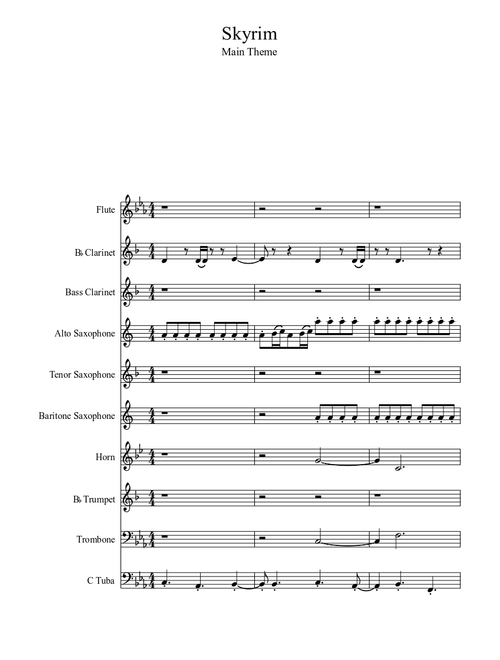 Skyrim
Main Theme

Flute

B♭ Clarinet

Bass Clarinet

Alto Saxophone

Tenor Saxophone

Baritone Saxophone

Horn

B♭ Trumpet

Trombone

C Tuba